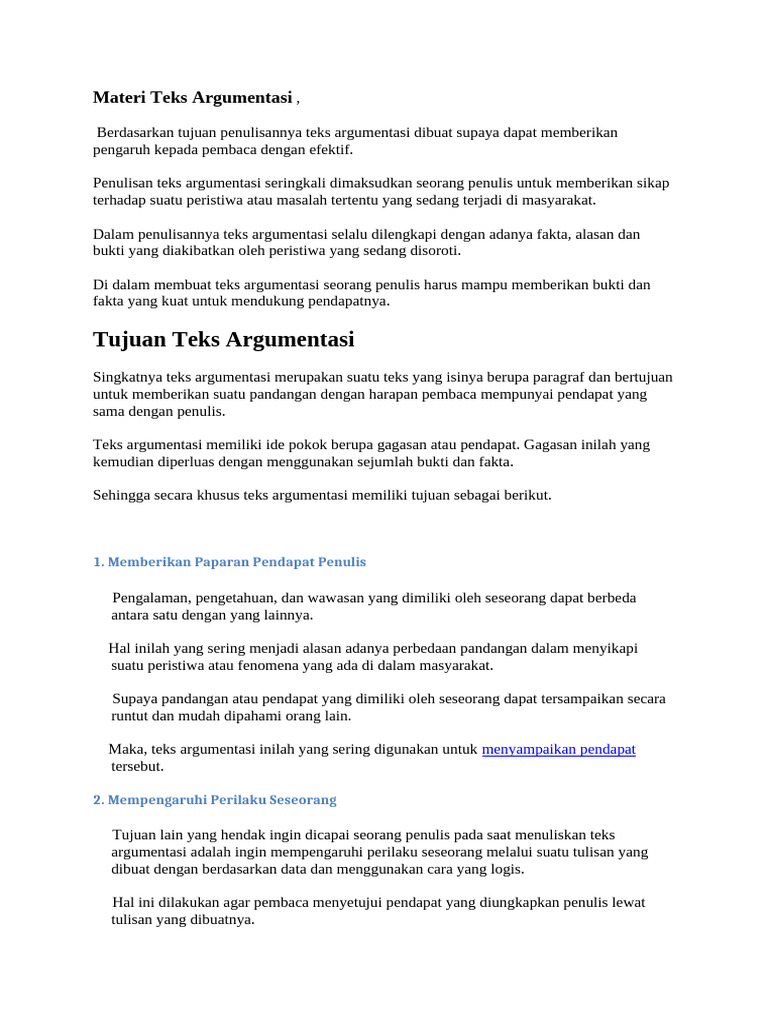 Materi Teks Argumentasi ,

Berdasarkan tujuan penulisannya teks argumentasi dibuat supaya dapat memberikan pengaruh kepada pembaca dengan efektif.

Penulisan teks argumentasi seringkali dimaksudkan seorang penulis untuk memberikan sikap terhadap suatu peristiwa atau masalah tertentu yang sedang terjadi di masyarakat.

Dalam penulisannya teks argumentasi selalu dilengkapi dengan adanya fakta, alasan dan bukti yang diakibatkan oleh peristiwa yang sedang disoroti.

Di dalam membuat teks argumentasi seorang penulis harus mampu memberikan bukti dan fakta yang kuat untuk mendukung pendapatnya.

Tujuan Teks Argumentasi

Singkatnya teks argumentasi merupakan suatu teks yang isinya berupa paragraf dan bertujuan untuk memberikan suatu pandangan dengan harapan pembaca mempunyai pendapat yang sama dengan penulis.

Teks argumentasi memiliki ide pokok berupa gagasan atau pendapat. Gagasan inilah yang kemudian diperluas dengan menggunakan sejumlah bukti dan fakta.

Sehingga secara khusus teks argumentasi memiliki tujuan sebagai berikut.

1. Memberikan Paparan Pendapat Penulis

Pengalaman, pengetahuan, dan wawasan yang dimiliki oleh seseorang dapat berbeda antara satu dengan yang lainnya.

Hal inilah yang sering menjadi alasan adanya perbedaan pandangan dalam menyikapi suatu peristiwa atau fenomena yang ada di dalam masyarakat.

Supaya pandangan atau pendapat yang dimiliki oleh seseorang dapat tersampaikan secara runtut dan mudah dipahami orang lain.

Maka, teks argumentasi inilah yang sering digunakan untuk menyampaikan pendapat tersebut.

2. Mempengaruhi Perilaku Seseorang

Tujuan lain yang hendak ingin dicapai seorang penulis pada saat menuliskan teks argumentasi adalah ingin mempengaruhi perilaku seseorang melalui suatu tulisan yang dibuat dengan berdasarkan data dan menggunakan cara yang logis.

Hal ini dilakukan agar pembaca menyetujui pendapat yang diungkapkan penulis lewat tulisan yang dibuatnya.